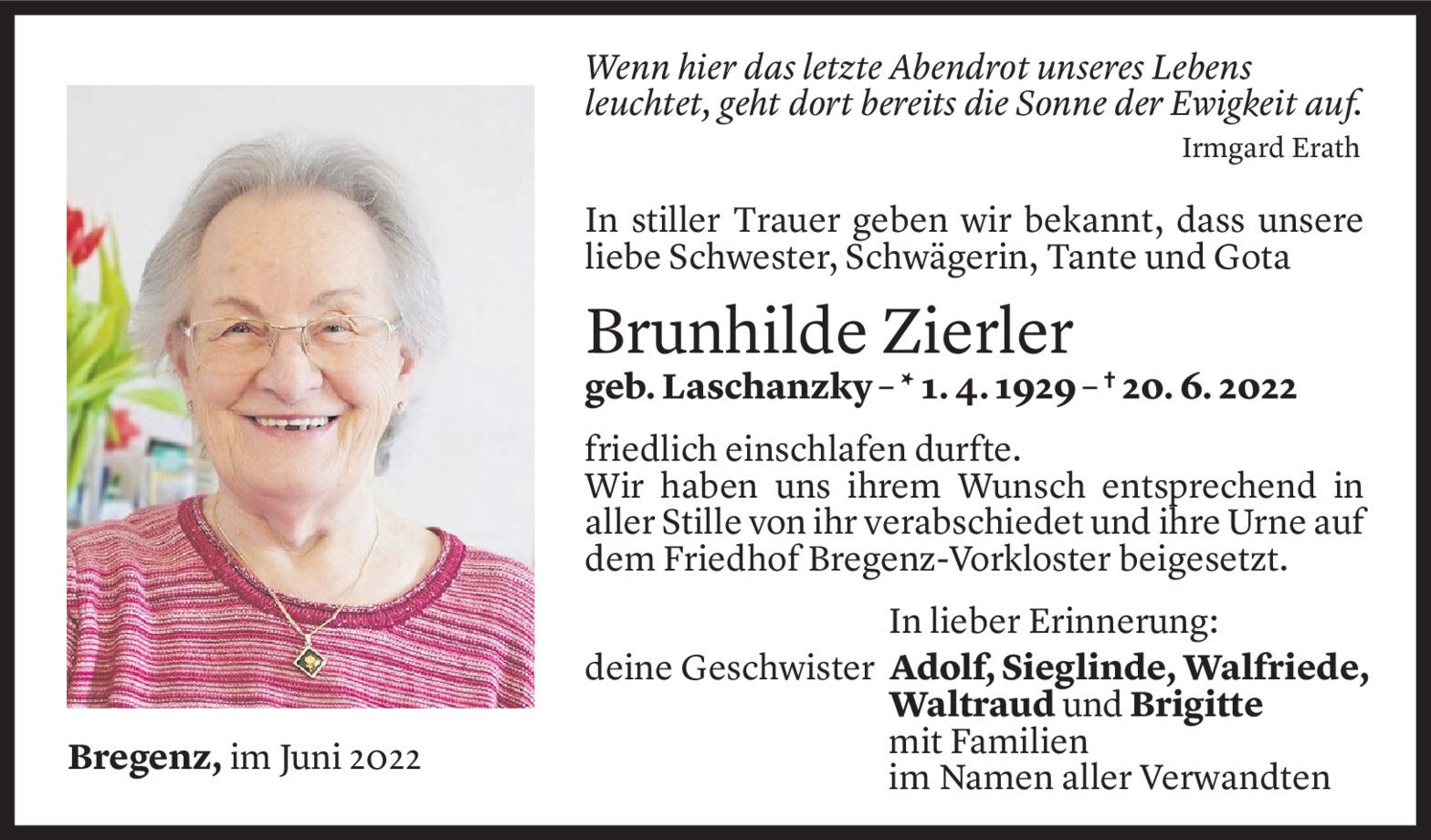 Wenn hier das letzte Abendrot unseres Lebens leuchtet, geht dort bereits die Sonne der Ewigkeit auf.
Irmgard Erath

In stiller Trauer geben wir bekannt, dass unsere liebe Schwester, Schwägerin, Tante und Gota

Brunhilde Zierler
geb. Laschanzky – * 1. 4. 1929 – † 20. 6. 2022

friedlich einschlafen durfte.
Wir haben uns ihrem Wunsch entsprechend in aller Stille von ihr verabschiedet und ihre Urne auf dem Friedhof Bregenz-Vorkloster beigesetzt.

In lieber Erinnerung:
deine Geschwister Adolf, Sieglinde, Walfriede, Waltraud und Brigitte
mit Familien
im Namen aller Verwandten

Bregenz, im Juni 2022